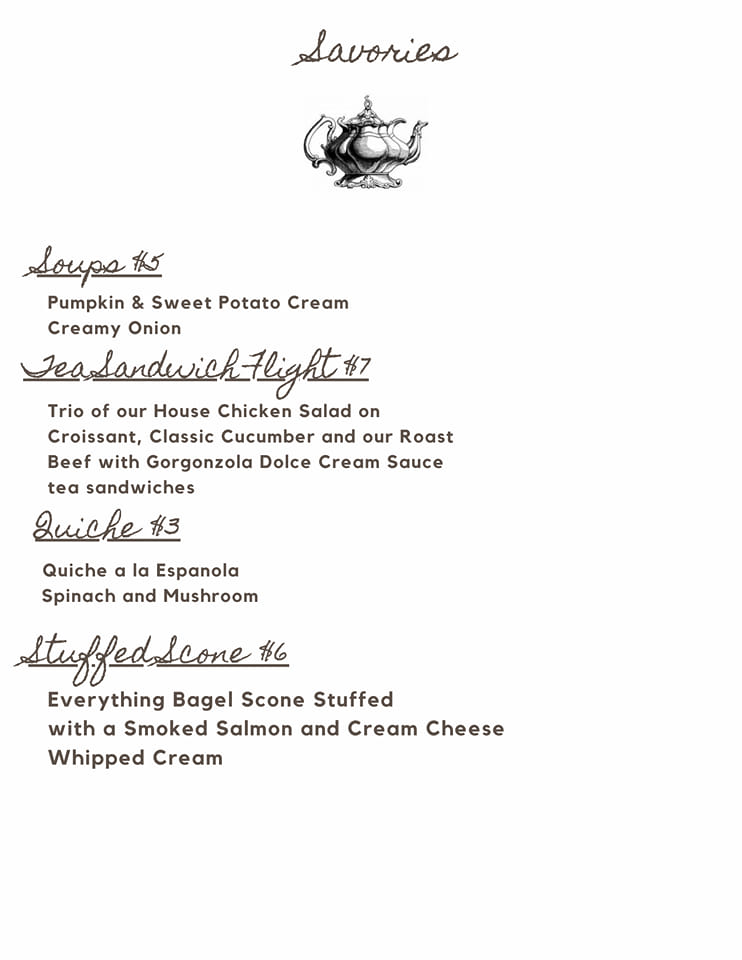 Savories

Soups #5

Pumpkin & Sweet Potato Cream
Creamy Onion

Tea Sandwich Flight #7

Trio of our House Chicken Salad on Croissant, Classic Cucumber and our Roast Beef with Gorgonzola Dolce Cream Sauce tea sandwiches

Quiche #3

Quiche a la Espanola
Spinach and Mushroom

Stuffed Scone #6

Everything Bagel Scone Stuffed with a Smoked Salmon and Cream Cheese Whipped Cream